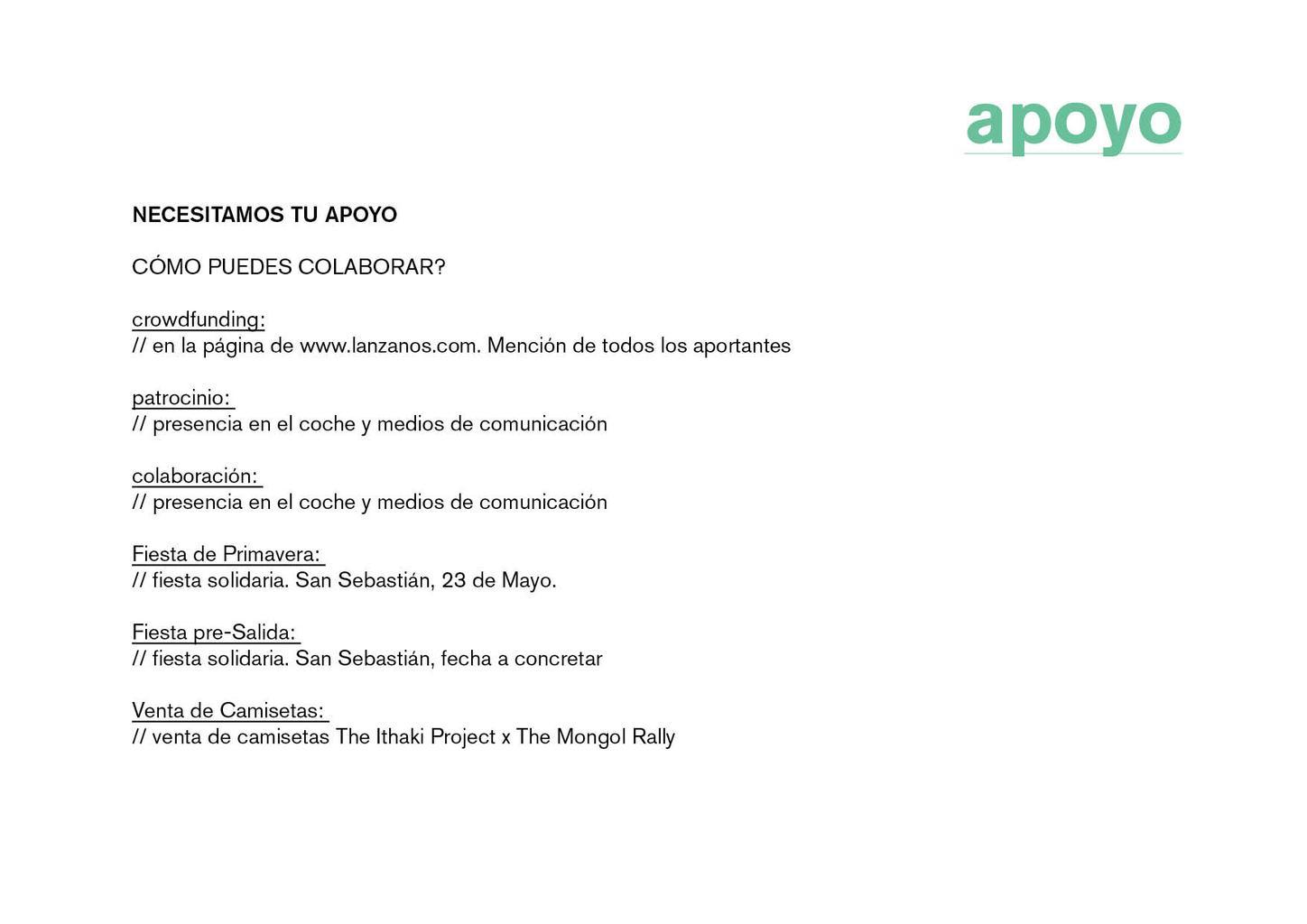 apoyo

NECESITAMOS TU APOYO

CÓMO PUEDES COLABORAR?

crowdfunding:
// en la página de www.lanzanos.com. Mención de todos los aportantes

patrocinio:
// presencia en el coche y medios de comunicación

colaboración:
// presencia en el coche y medios de comunicación

Fiesta de Primavera:
// fiesta solidaria. San Sebastián, 23 de Mayo.

Fiesta pre-Salida:
// fiesta solidaria. San Sebastián, fecha a concretar

Venta de Camisetas:
// venta de camisetas The Ithaki Project x The Mongol Rally